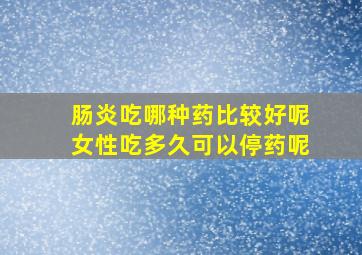 肠炎吃哪种药比较好呢
女性吃多久可以停药呢